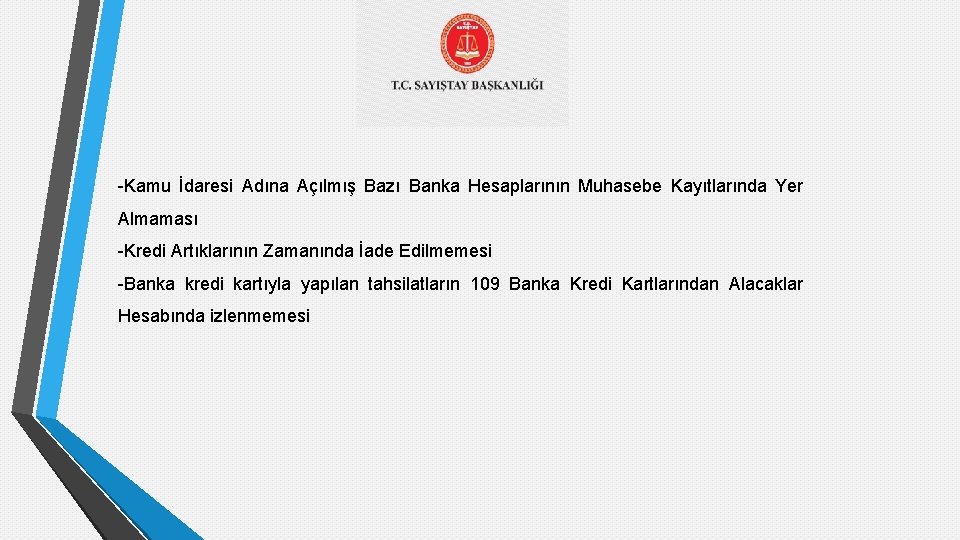 T.C. SAYIŞTAY BAŞKANLIĞI

-Kamu İdaresi Adına Açılmış Bazı Banka Hesaplarının Muhasebe Kayıtlarında Yer Almaması

-Kredi Artıklarının Zamanında İade Edilmemesi

-Banka kredi kartıyla yapılan tahsilatların 109 Banka Kredi Kartlarından Alacaklar Hesabında izlenmemesi